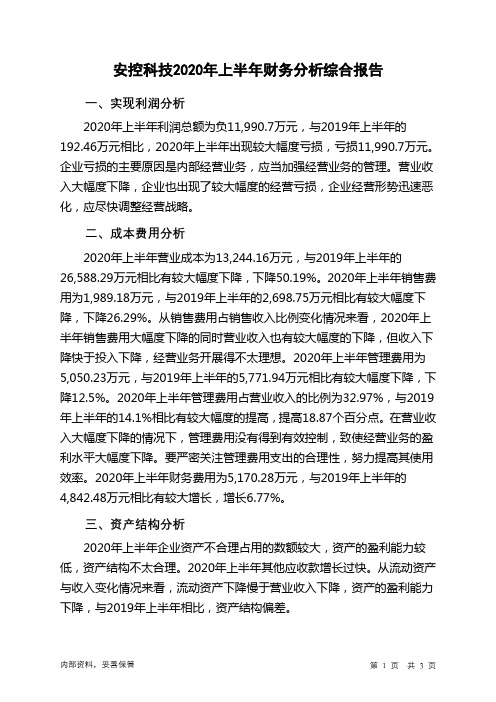 安控科技2020年上半年财务分析综合报告

一、实现利润分析

2020年上半年利润总额为负11,990.7万元，与2019年上半年的192.46万元相比，2020年上半年出现较大幅度亏损，亏损11,990.7万元。企业亏损的主要原因是内部经营业务，应当加强经营业务的管理。营业收入大幅度下降，企业也出现了较大幅度的经营亏损，企业经营形势迅速恶化，应尽快调整经营战略。

二、成本费用分析

2020年上半年营业成本为13,244.16万元，与2019年上半年的26,588.29万元相比有较大幅度下降，下降50.19%。2020年上半年销售费用为1,989.18万元，与2019年上半年的2,698.75万元相比有较大幅度下降，下降26.29%。从销售费用占销售收入比例变化情况来看，2020年上半年销售费用大幅度下降的同时营业收入也有较大幅度的下降，但收入下降快于投入下降，经营业务开展得不太理想。2020年上半年管理费用为5,050.23万元，与2019年上半年的5,771.94万元相比有较大幅度下降，下降12.5%。2020年上半年管理费用占营业收入的比例为32.97%，与2019年上半年的14.1%相比有较大幅度的提高，提高18.87个百分点。在营业收入大幅度下降的情况下，管理费用没有得到有效控制，致使经营业务的盈利水平大幅度下降。要严密关注管理费用支出的合理性，努力提高其使用效率。2020年上半年财务费用为5,170.28万元，与2019年上半年的4,842.48万元相比有较大增长，增长6.77%。

三、资产结构分析

2020年上半年企业资产不合理占用的数额较大，资产的盈利能力较低，资产结构不太合理。2020年上半年其他应收款增长过快。从流动资产与收入变化情况来看，流动资产下降慢于营业收入下降，资产的盈利能力下降，与2019年上半年相比，资产结构偏差。

内部资料，妥善保管

第 1 页　共 3 页